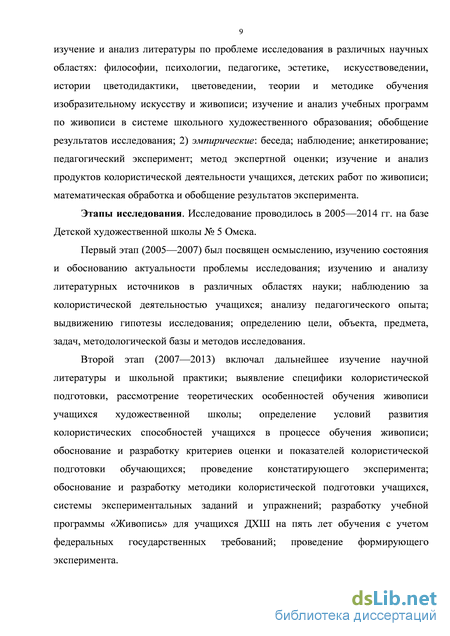 9

изучение и анализ литературы по проблеме исследования в различных научных областях: философии, психологии, педагогике, эстетике, искусствоведении, истории цветодидактики, цветоведении, теории и методике обучения изобразительному искусству и живописи; изучение и анализ учебных программ по живописи в системе школьного художественного образования; обобщение результатов исследования; 2) эмпирические: беседа; наблюдение; анкетирование; педагогический эксперимент; метод экспертной оценки; изучение и анализ продуктов колористической деятельности учащихся, детских работ по живописи; математическая обработка и обобщение результатов эксперимента.

Этапы исследования. Исследование проводилось в 2005—2014 гг. на базе Детской художественной школы № 5 Омска.

Первый этап (2005—2007) был посвящен осмыслению, изучению состояния и обоснованию актуальности проблемы исследования; изучению и анализу литературных источников в различных областях науки; наблюдению за колористической деятельностью учащихся; анализу педагогического опыта; выдвижению гипотезы исследования; определению цели, объекта, предмета, задач, методологической базы и методов исследования.

Второй этап (2007—2013) включал дальнейшее изучение научной литературы и школьной практики; выявление специфики колористической подготовки, рассмотрение теоретических особенностей обучения живописи учащихся художественной школы; определение условий развития колористических способностей учащихся в процессе обучения живописи; обоснование и разработку критериев оценки и показателей колористической подготовки обучающихся; проведение констатирующего эксперимента; обоснование и разработку методики колористической подготовки учащихся, системы экспериментальных заданий и упражнений; разработку учебной программы «Живопись» для учащихся ДХШ на пять лет обучения с учетом федеральных государственных требований; проведение формирующего эксперимента.

dsLib.net
библиотека диссертаций